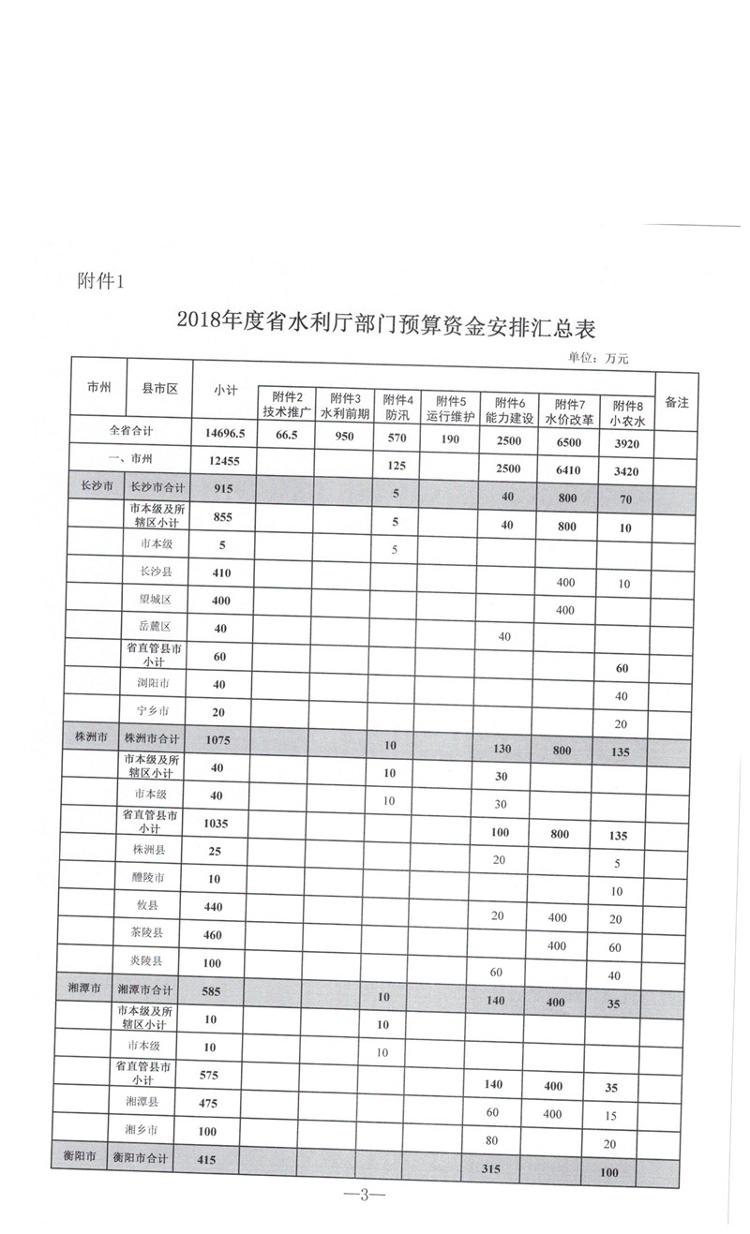 附件1

2018年度省水利厅部门预算资金安排汇总表

单位：万元

| 市州 | 县市区 | 小计 | 附件2 技术推广 | 附件3 水利前期 | 附件4 防汛 | 附件5 运行维护 | 附件6 能力建设 | 附件7 水价改革 | 附件8 小农水 | 备注 |
|---|---|---|---|---|---|---|---|---|---|---|
| 全省合计 | | 14696.5 | 66.5 | 950 | 570 | 190 | 2500 | 6500 | 3920 | |
| 一、市州 | | 12455 | | | 125 | | 2500 | 6410 | 3420 | |
| 长沙市 | 长沙市合计 | 915 | | | 5 | | 40 | 800 | 70 | |
| | 市本级及所辖区小计 | 855 | | | 5 | | 40 | 800 | 10 | |
| | 市本级 | 5 | | | 5 | | | | | |
| | 长沙县 | 410 | | | | | | 400 | 10 | |
| | 望城区 | 400 | | | | | | 400 | | |
| | 岳麓区 | 40 | | | | | 40 | | | |
| | 省直管县市小计 | 60 | | | | | | | 60 | |
| | 浏阳市 | 40 | | | | | | | 40 | |
| | 宁乡市 | 20 | | | | | | | 20 | |
| 株洲市 | 株洲市合计 | 1075 | | | 10 | | 130 | 800 | 135 | |
| | 市本级及所辖区小计 | 40 | | | 10 | | 30 | | | |
| | 市本级 | 40 | | | 10 | | 30 | | | |
| | 省直管县市小计 | 1035 | | | | | 100 | 800 | 135 | |
| | 株洲县 | 25 | | | | | 20 | | 5 | |
| | 醴陵市 | 10 | | | | | | | 10 | |
| | 攸县 | 440 | | | | | 20 | 400 | 20 | |
| | 茶陵县 | 460 | | | | | | 400 | 60 | |
| | 炎陵县 | 100 | | | | | 60 | | 40 | |
| 湘潭市 | 湘潭市合计 | 585 | | | 10 | | 140 | 400 | 35 | |
| | 市本级及所辖区小计 | 10 | | | 10 | | | | | |
| | 市本级 | 10 | | | 10 | | | | | |
| | 省直管县市小计 | 575 | | | | | 140 | 400 | 35 | |
| | 湘潭县 | 475 | | | | | 60 | 400 | 15 | |
| | 湘乡市 | 100 | | | | | 80 | | 20 | |
| 衡阳市 | 衡阳市合计 | 415 | | | | | 315 | | 100 | |

—3—